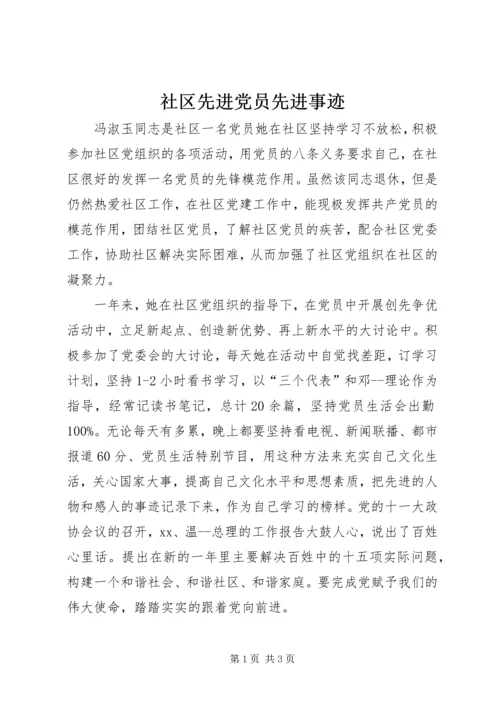 社区先进党员先进事迹

冯淑玉同志是社区一名党员她在社区坚持学习不放松，积极参加社区党组织的各项活动，用党员的八条义务要求自己，在社区很好的发挥一名党员的先锋模范作用。虽然该同志退休，但是仍然热爱社区工作，在社区党建工作中，能现极发挥共产党员的模范作用，团结社区党员，了解社区党员的疾苦，配合社区党委工作，协助社区解决实际困难，从而加强了社区党组织在社区的凝聚力。

一年来，她在社区党组织的指导下，在党员中开展创先争优活动中，立足新起点、创造新优势、再上新水平的大讨论中。积极参加了党委会的大讨论，每天她在活动中自觉找差距，订学习计划，坚持1-2小时看书学习，以“三个代表”和邓--理论作为指导，经常记读书笔记，总计20余篇，坚持党员生活会出勤100%。无论每天有多累，晚上都要坚持看电视、新闻联播、都市报道60分、党员生活特别节目，用这种方法来充实自己文化生活，关心国家大事，提高自己文化水平和思想素质，把先进的人物和感人的事迹记录下来，作为自己学习的榜样。党的十一大政协会议的召开，xx、温--总理的工作报告大鼓人心，说出了百姓心里话。提出在新的一年里主要解决百姓中的十五项实际问题，构建一个和谐社会、和谐社区、和谐家庭。要完成党赋予我们的伟大使命，踏踏实实的跟着党向前进。

第1页 共3页